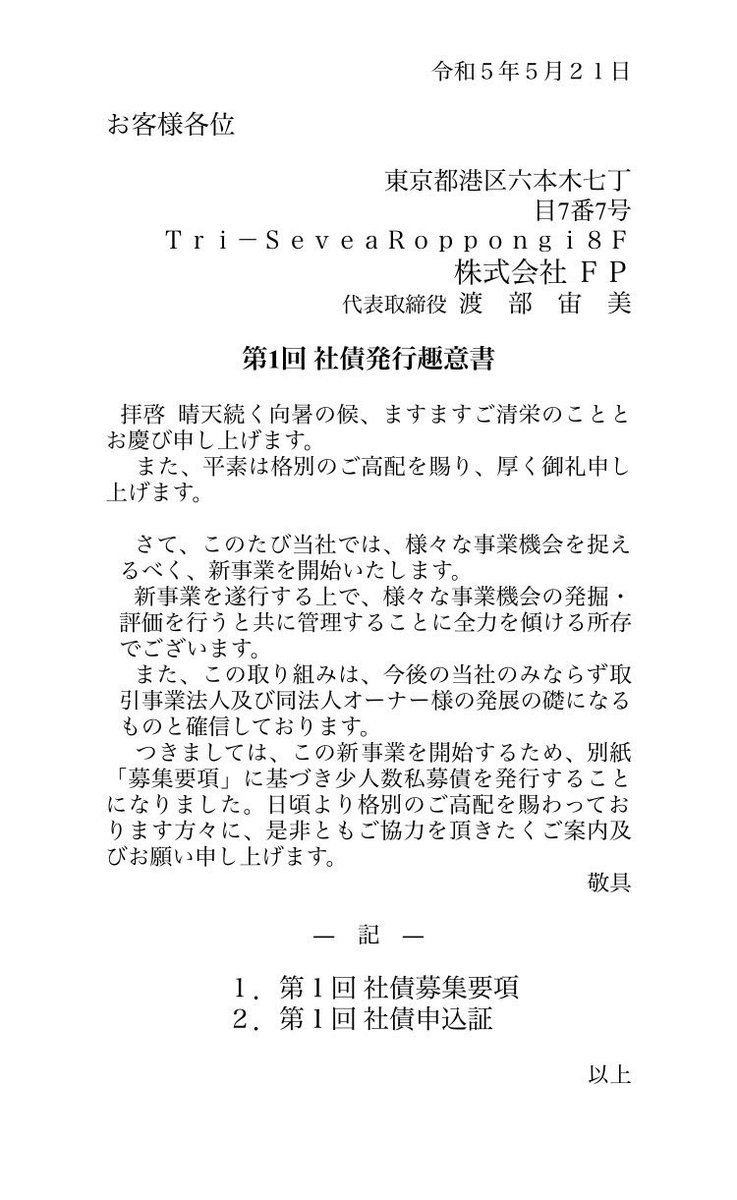 令和５年５月２１日

お客様各位

東京都港区六本木七丁目7番7号
Tri－SeveaRoppongi８F
株式会社 ＦＰ
代表取締役 渡 部 宙 美

第1回 社債発行趣意書

拝啓 晴天続く向暑の候、ますますご清栄のこととお慶び申し上げます。
また、平素は格別のご高配を賜り、厚く御礼申し上げます。

さて、このたび当社では、様々な事業機会を捉えるべく、新事業を開始いたします。
新事業を遂行する上で、様々な事業機会の発掘・評価を行うと共に管理することに全力を傾ける所存でございます。
また、この取り組みは、今後の当社のみならず取引事業法人及び同法人オーナー様の発展の礎になるものと確信しております。
つきましては、この新事業を開始するため、別紙「募集要項」に基づき少人数私募債を発行することになりました。日頃より格別のご高配を賜わっております方々に、是非ともご協力を頂きたくご案内及びお願い申し上げます。
敬具

― 記 ―

１．第１回 社債募集要項
２．第１回 社債申込証

以上